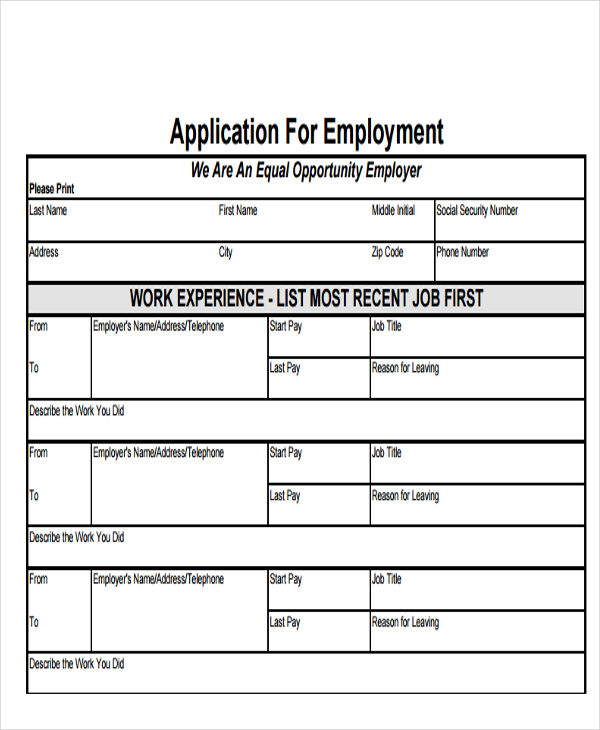 Application For Employment

We Are An Equal Opportunity Employer

Please Print

| Last Name | First Name | Middle Initial | Social Security Number |
|---|---|---|---|
| Address | City | Zip Code | Phone Number |

WORK EXPERIENCE - LIST MOST RECENT JOB FIRST

| From | Employer's Name/Address/Telephone | Start Pay | Job Title |
|---|---|---|---|
| To | | Last Pay | Reason for Leaving |

Describe the Work You Did

| From | Employer's Name/Address/Telephone | Start Pay | Job Title |
|---|---|---|---|
| To | | Last Pay | Reason for Leaving |

Describe the Work You Did

| From | Employer's Name/Address/Telephone | Start Pay | Job Title |
|---|---|---|---|
| To | | Last Pay | Reason for Leaving |

Describe the Work You Did